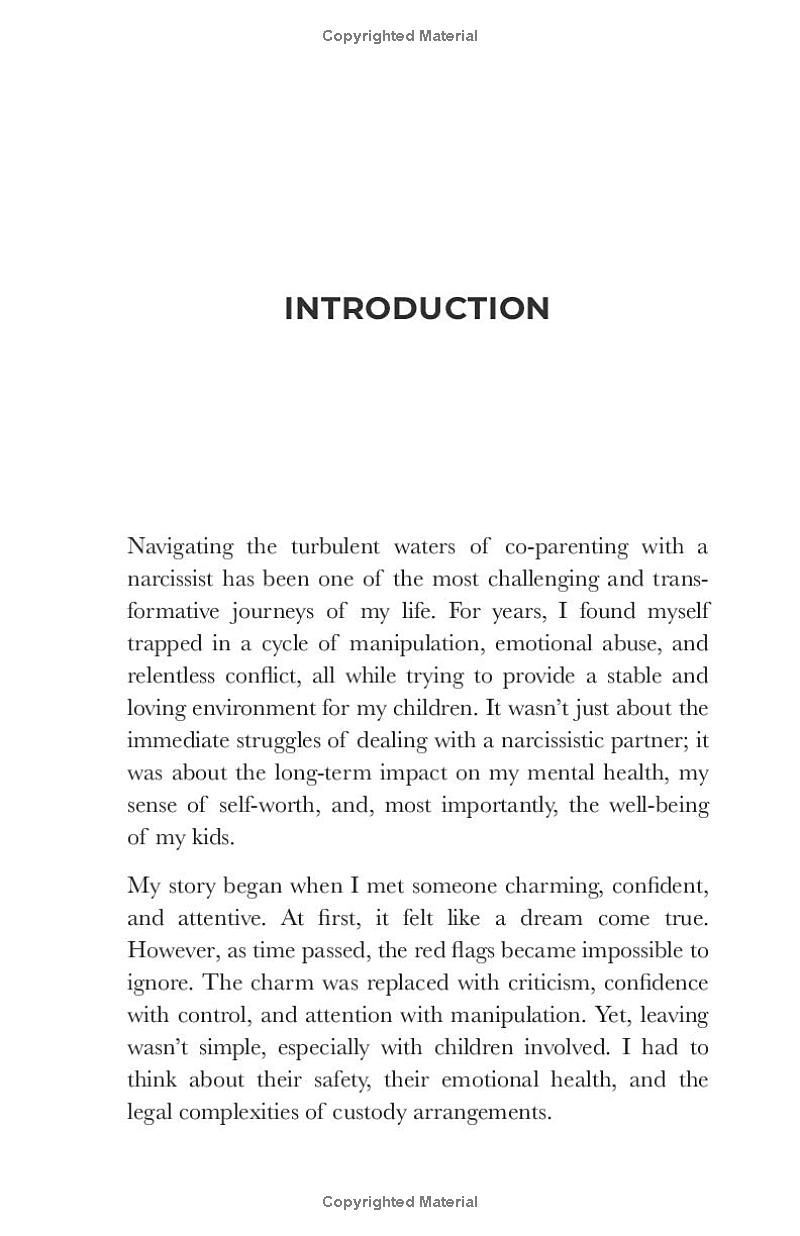 Copyrighted Material

INTRODUCTION

Navigating the turbulent waters of co-parenting with a narcissist has been one of the most challenging and transformative journeys of my life. For years, I found myself trapped in a cycle of manipulation, emotional abuse, and relentless conflict, all while trying to provide a stable and loving environment for my children. It wasn't just about the immediate struggles of dealing with a narcissistic partner; it was about the long-term impact on my mental health, my sense of self-worth, and, most importantly, the well-being of my kids.

My story began when I met someone charming, confident, and attentive. At first, it felt like a dream come true. However, as time passed, the red flags became impossible to ignore. The charm was replaced with criticism, confidence with control, and attention with manipulation. Yet, leaving wasn't simple, especially with children involved. I had to think about their safety, their emotional health, and the legal complexities of custody arrangements.

Copyrighted Material